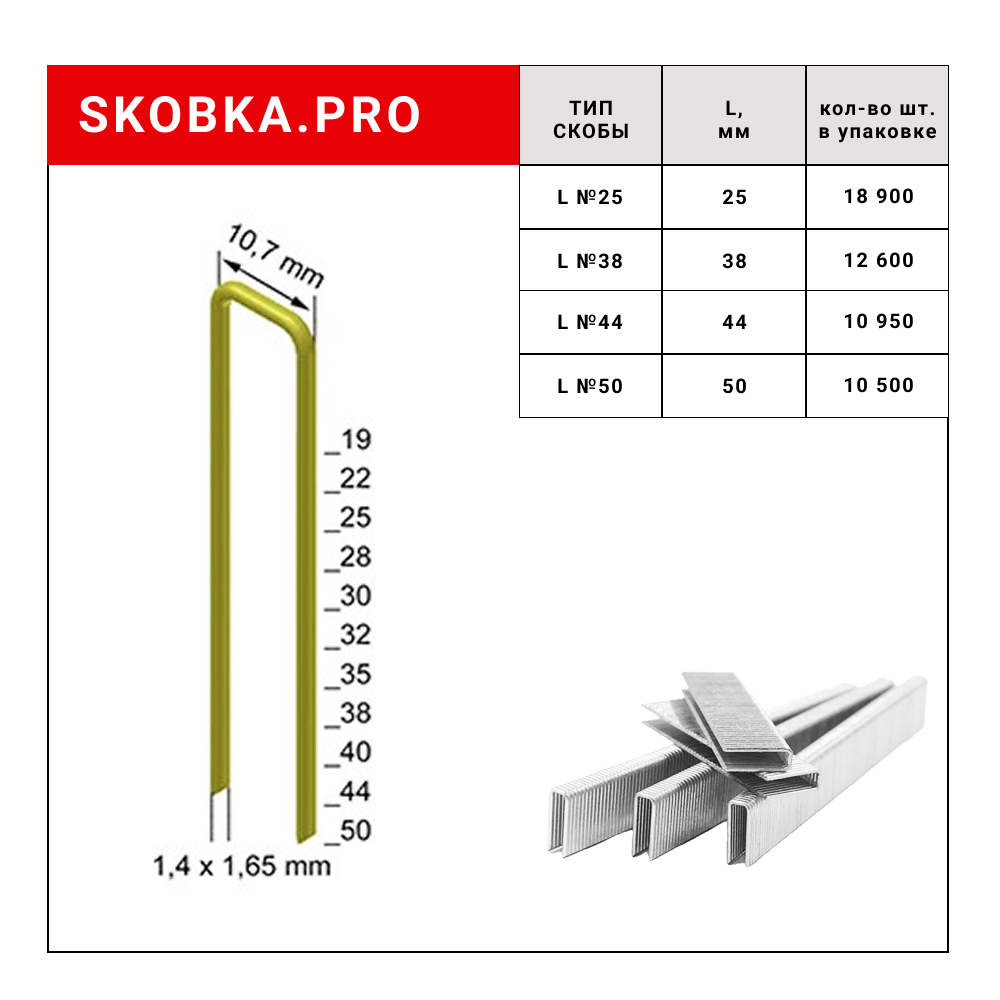 SKOBKA.PRO

| ТИП СКОБЫ | L, мм | кол-во шт. в упаковке |
|---|---|---|
| L №25 | 25 | 18 900 |
| L №38 | 38 | 12 600 |
| L №44 | 44 | 10 950 |
| L №50 | 50 | 10 500 |

10,7 mm

_19
_22
_25
_28
_30
_32
_35
_38
_40
_44
_50

1,4 x 1,65 mm